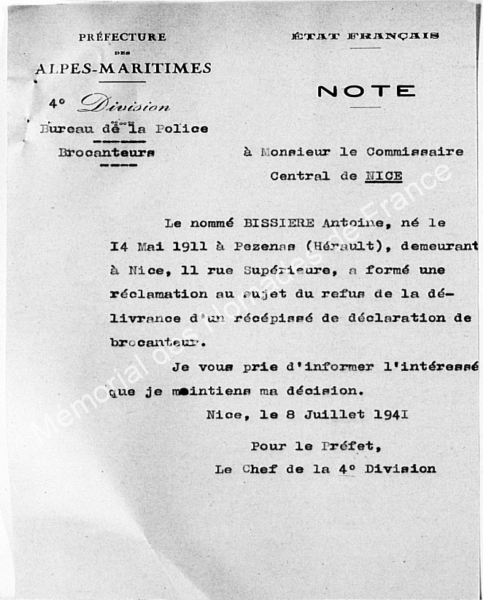 PRÉFECTURE
DES
ALPES-MARITIMES

4° Division

Bureau de la Police

Brocanteurs

ÉTAT FRANÇAIS

NOTE

à Monsieur le Commissaire Central de NICE

Le nommé BISSIERE Antoine, né le I4 Mai 1911 à Pezenas (Hérault), demeurant à Nice, 11 rue Supérieure, a formé une réclamation au sujet du refus de la délivrance d'un récépissé de déclaration de brocanteur.

Je vous prie d'informer l'intéressé que je maintiens ma décision.

Nice, le 8 Juillet 194I

Pour le Préfet,
Le Chef de la 4° Division

Mémorial des Nomades de France